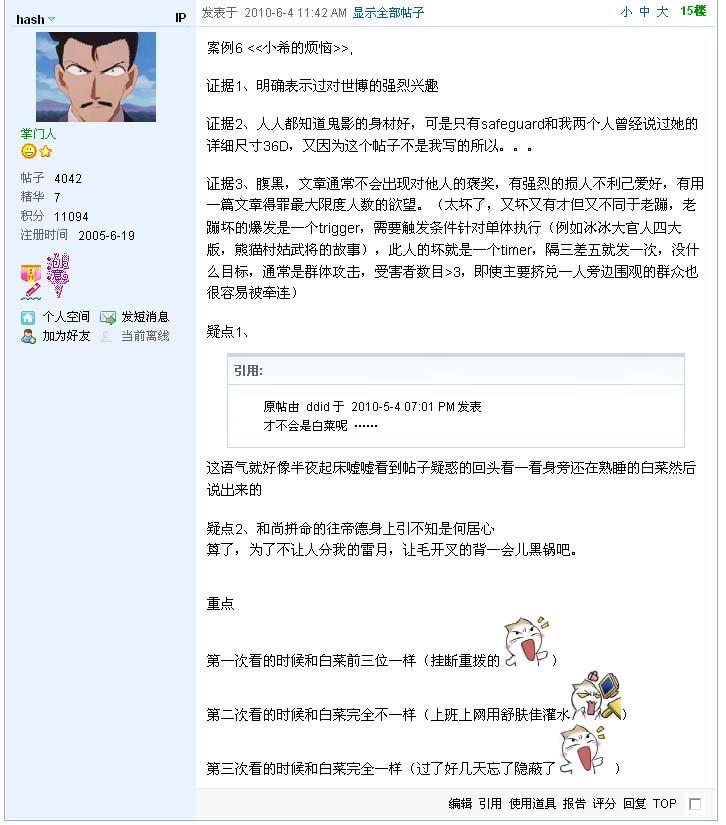 hash

IP

掌门人

帖子 4042
精华 7
积分 11094
注册时间 2005-6-19

个人空间 发短消息
加为好友 当前离线

发表于 2010-6-4 11:42 AM 显示全部帖子

小 中 大 15楼

案例6 <<小希的烦恼>>,

证据1、明确表示过对世博的强烈兴趣

证据2、人人都知道鬼影的身材好，可是只有safeguard和我两个人曾经说过她的详细尺寸36D，又因为这个帖子不是我写的所以。。。

证据3、腹黑，文章通常不会出现对他人的褒奖，有强烈的损人不利己爱好，有用一篇文章得罪最大限度人数的欲望。（太坏了，又坏又有才但又不同于老蹦，老蹦坏的爆发是一个trigger，需要触发条件针对单体执行（例如冰冰大官人四大版，熊猫村姑武将的故事），此人的坏就是一个timer，隔三差五就发一次，没什么目标，通常是群体攻击，受害者数目>3，即使主要挤兑一人旁边围观的群众也很容易被牵连）

疑点1、

引用:

原帖由 ddid 于 2010-5-4 07:01 PM 发表
才不会是白菜呢 ……

这语气就好像半夜起床嘘嘘看到帖子疑惑的回头看一看身旁还在熟睡的白菜然后说出来的

疑点2、和尚拼命的往帝德身上引不知是何居心
算了，为了不让人分我的雷月，让毛开叉的背一会儿黑锅吧。

重点

第一次看的时候和白菜前三位一样（挂断重拨的 ）

第二次看的时候和白菜完全不一样（上班上网用舒肤佳灌水 ）

第三次看的时候和白菜完全一样（过了好几天忘了隐蔽了 ）

编辑 引用 使用道具 报告 评分 回复 TOP